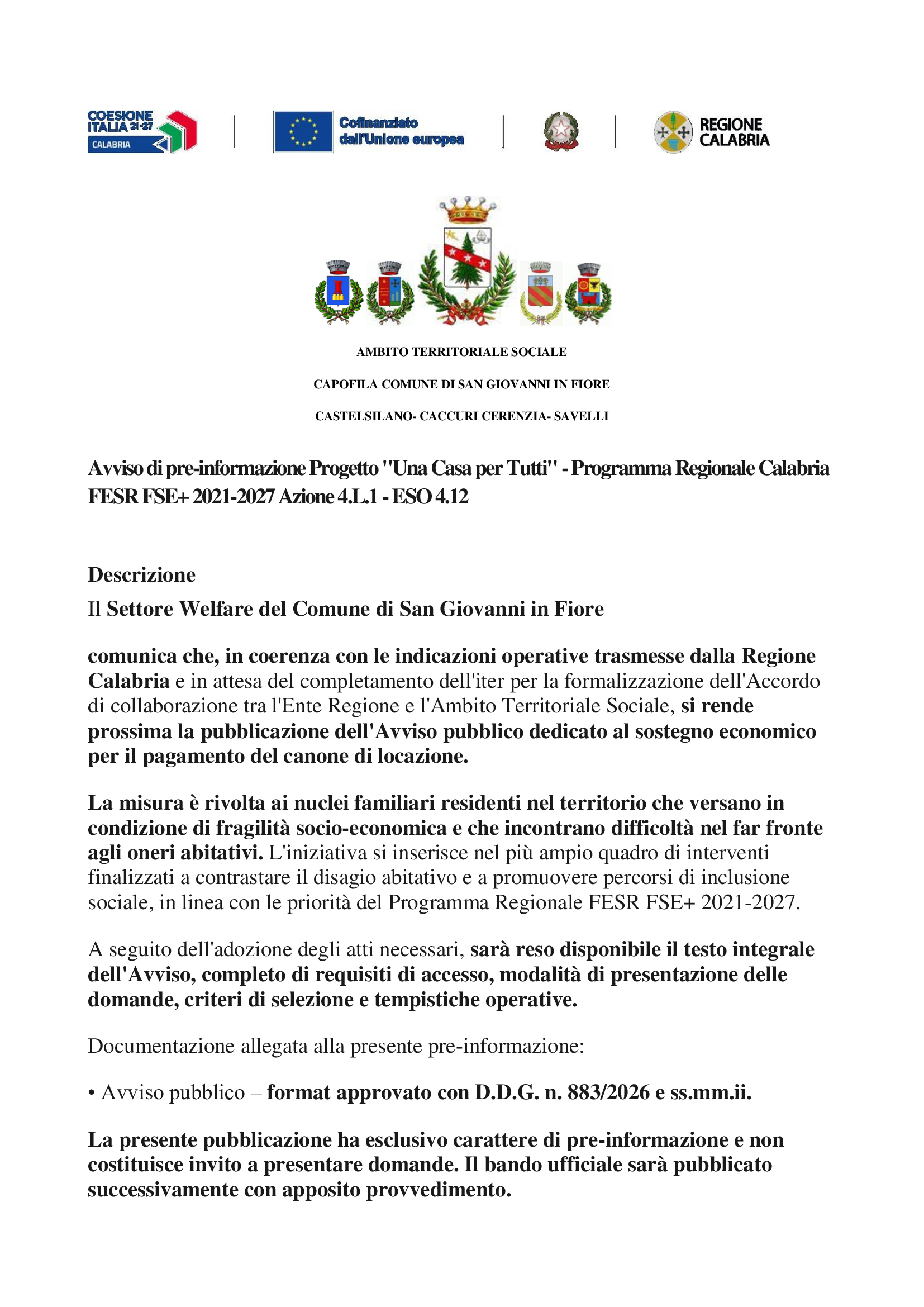 COESIONE ITALIA 21-27 CALABRIA

Cofinanziato dall'Unione europea

REGIONE CALABRIA

AMBITO TERRITORIALE SOCIALE

CAPOFILA COMUNE DI SAN GIOVANNI IN FIORE

CASTELSILANO- CACCURI CERENZIA- SAVELLI

Avviso di pre-informazione Progetto "Una Casa per Tutti" - Programma Regionale Calabria FESR FSE+ 2021-2027 Azione 4.L.1 - ESO 4.12

Descrizione

Il Settore Welfare del Comune di San Giovanni in Fiore

comunica che, in coerenza con le indicazioni operative trasmesse dalla Regione Calabria e in attesa del completamento dell'iter per la formalizzazione dell'Accordo di collaborazione tra l'Ente Regione e l'Ambito Territoriale Sociale, si rende prossima la pubblicazione dell'Avviso pubblico dedicato al sostegno economico per il pagamento del canone di locazione.

La misura è rivolta ai nuclei familiari residenti nel territorio che versano in condizione di fragilità socio-economica e che incontrano difficoltà nel far fronte agli oneri abitativi. L'iniziativa si inserisce nel più ampio quadro di interventi finalizzati a contrastare il disagio abitativo e a promuovere percorsi di inclusione sociale, in linea con le priorità del Programma Regionale FESR FSE+ 2021-2027.

A seguito dell'adozione degli atti necessari, sarà reso disponibile il testo integrale dell'Avviso, completo di requisiti di accesso, modalità di presentazione delle domande, criteri di selezione e tempistiche operative.

Documentazione allegata alla presente pre-informazione:

• Avviso pubblico – format approvato con D.D.G. n. 883/2026 e ss.mm.ii.

La presente pubblicazione ha esclusivo carattere di pre-informazione e non costituisce invito a presentare domande. Il bando ufficiale sarà pubblicato successivamente con apposito provvedimento.